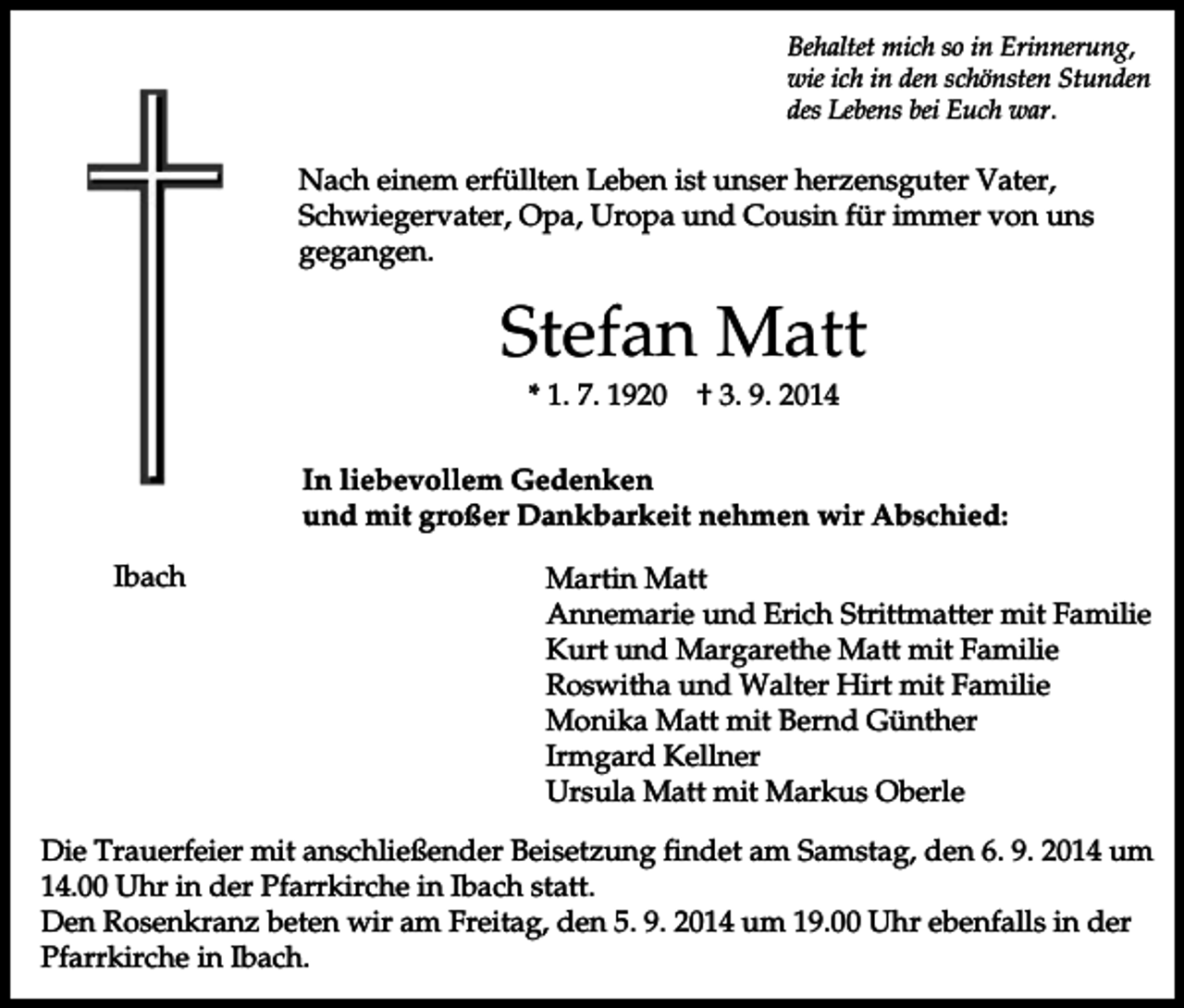 Behaltet mich so in Erinnerung,
wie ich in den schönsten Stunden
des Lebens bei Euch war.

Nach einem erfüllten Leben ist unser herzensguter Vater, Schwiegervater, Opa, Uropa und Cousin für immer von uns gegangen.

Stefan Matt

* 1. 7. 1920 † 3. 9. 2014

In liebevollem Gedenken
und mit großer Dankbarkeit nehmen wir Abschied:

Ibach

Martin Matt
Annemarie und Erich Strittmatter mit Familie
Kurt und Margarethe Matt mit Familie
Roswitha und Walter Hirt mit Familie
Monika Matt mit Bernd Günther
Irmgard Kellner
Ursula Matt mit Markus Oberle

Die Trauerfeier mit anschließender Beisetzung findet am Samstag, den 6. 9. 2014 um 14.00 Uhr in der Pfarrkirche in Ibach statt.
Den Rosenkranz beten wir am Freitag, den 5. 9. 2014 um 19.00 Uhr ebenfalls in der Pfarrkirche in Ibach.